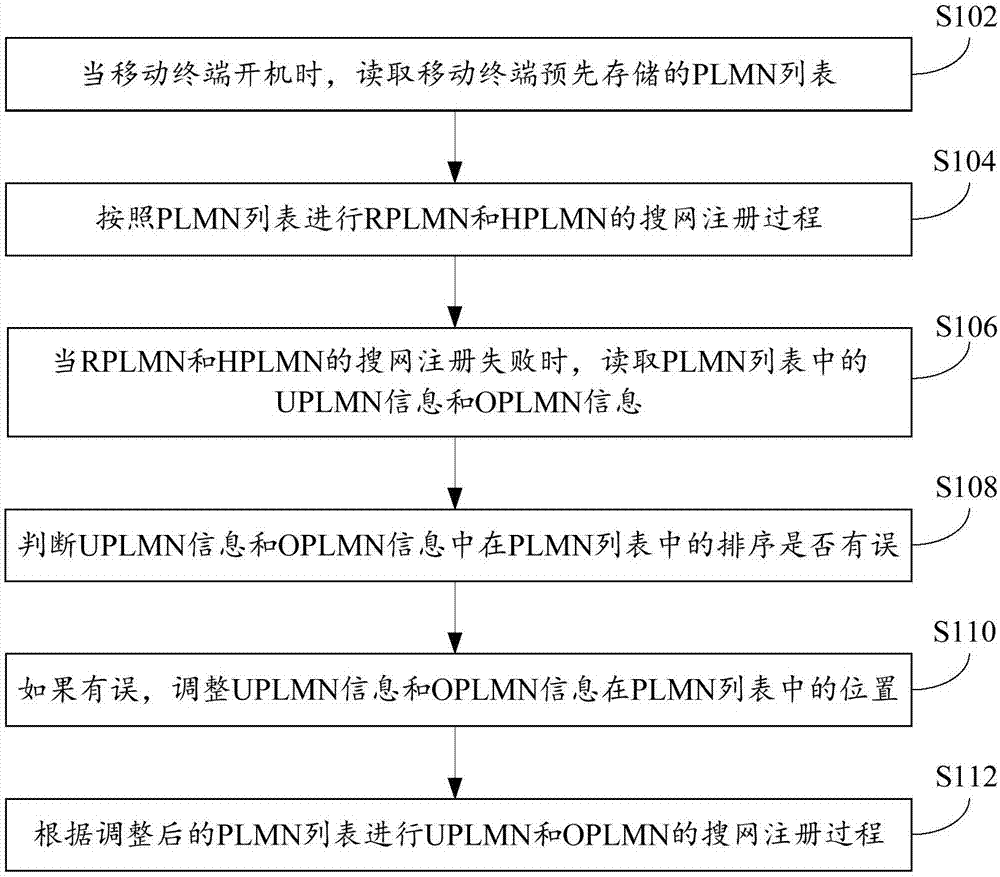 S102

当移动终端开机时，读取移动终端预先存储的PLMN列表

S104

按照PLMN列表进行RPLMN和HPLMN的搜网注册过程

S106

当RPLMN和HPLMN的搜网注册失败时，读取PLMN列表中的UPLMN信息和OPLMN信息

S108

判断UPLMN信息和OPLMN信息中在PLMN列表中的排序是否有误

S110

如果有误，调整UPLMN信息和OPLMN信息在PLMN列表中的位置

S112

根据调整后的PLMN列表进行UPLMN和OPLMN的搜网注册过程